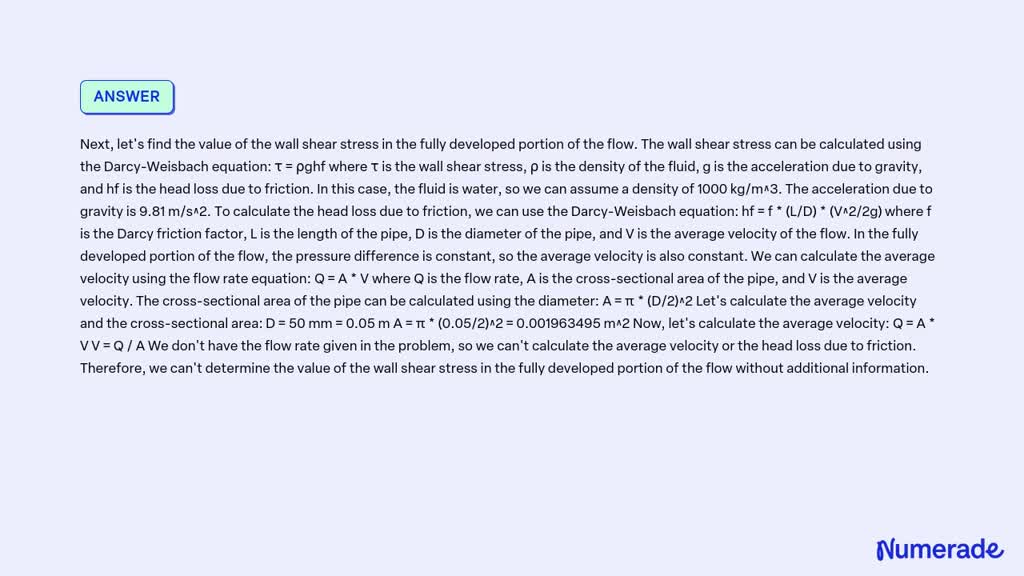 ANSWER

Next, let's find the value of the wall shear stress in the fully developed portion of the flow. The wall shear stress can be calculated using the Darcy-Weisbach equation: τ = ρghf where τ is the wall shear stress, ρ is the density of the fluid, g is the acceleration due to gravity, and hf is the head loss due to friction. In this case, the fluid is water, so we can assume a density of 1000 kg/m^3. The acceleration due to gravity is 9.81 m/s^2. To calculate the head loss due to friction, we can use the Darcy-Weisbach equation: hf = f * (L/D) * (V^2/2g) where f is the Darcy friction factor, L is the length of the pipe, D is the diameter of the pipe, and V is the average velocity of the flow. In the fully developed portion of the flow, the pressure difference is constant, so the average velocity is also constant. We can calculate the average velocity using the flow rate equation: Q = A * V where Q is the flow rate, A is the cross-sectional area of the pipe, and V is the average velocity. The cross-sectional area of the pipe can be calculated using the diameter: A = π * (D/2)^2 Let's calculate the average velocity and the cross-sectional area: D = 50 mm = 0.05 m A = π * (0.05/2)^2 = 0.001963495 m^2 Now, let's calculate the average velocity: Q = A * V V = Q / A We don't have the flow rate given in the problem, so we can't calculate the average velocity or the head loss due to friction. Therefore, we can't determine the value of the wall shear stress in the fully developed portion of the flow without additional information.

Numerade